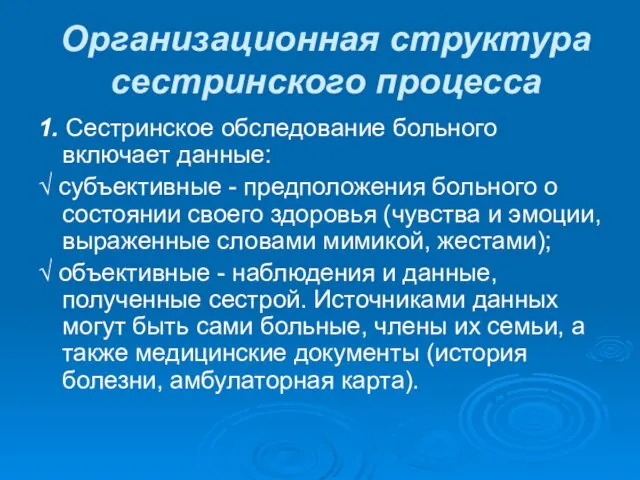 Организационная структура сестринского процесса

1. Сестринское обследование больного включает данные:

√ субъективные - предположения больного о состоянии своего здоровья (чувства и эмоции, выраженные словами мимикой, жестами);

√ объективные - наблюдения и данные, полученные сестрой. Источниками данных могут быть сами больные, члены их семьи, а также медицинские документы (история болезни, амбулаторная карта).